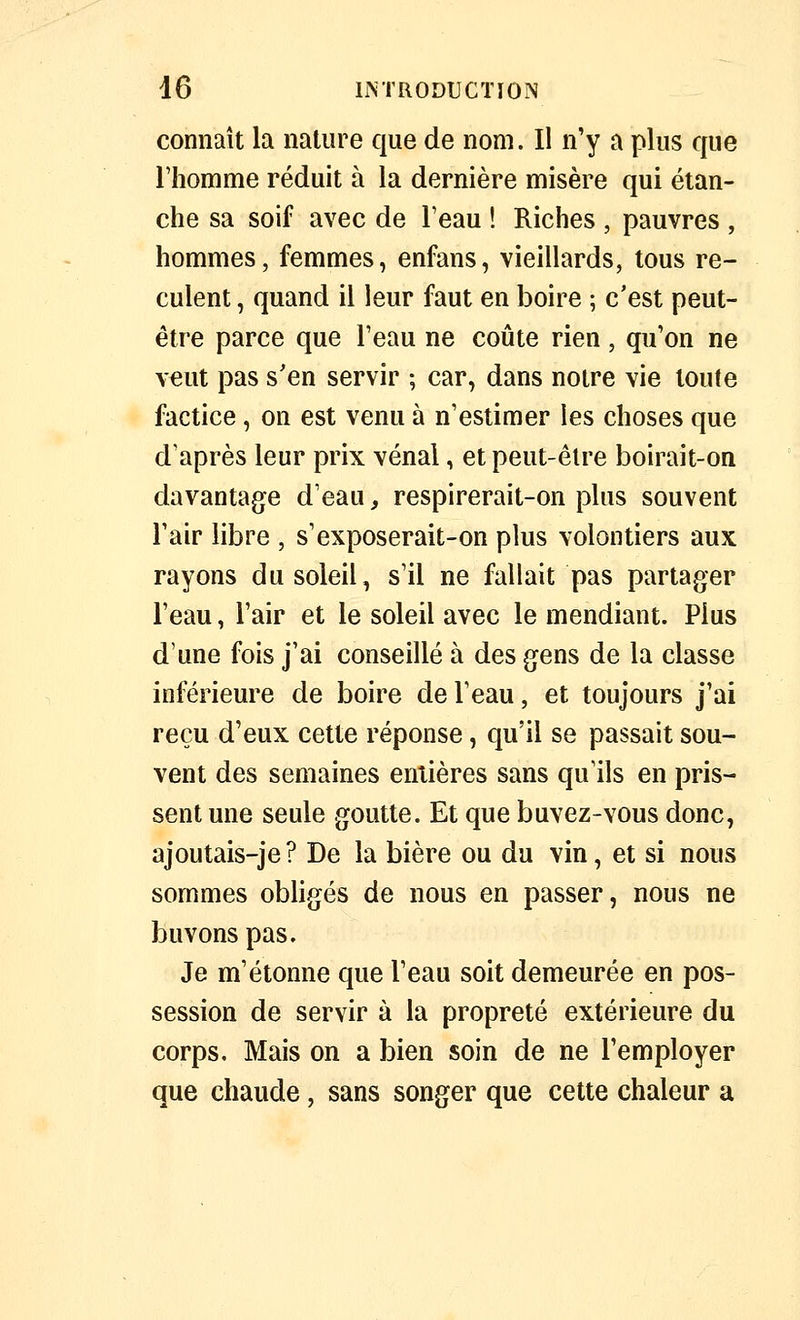 16 INTRODUCTION

connaît la nature que de nom. Il n'y a plus que l'homme réduit à la dernière misère qui étanche sa soif avec de l'eau ! Riches , pauvres , hommes, femmes, enfans, vieillards, tous reculent, quand il leur faut en boire ; c'est peut-être parce que l'eau ne coûte rien, qu'on ne veut pas s'en servir ; car, dans notre vie toute factice, on est venu à n'estimer les choses que d'après leur prix vénal, et peut-être boirait-on davantage d'eau, respirerait-on plus souvent l'air libre , s'exposerait-on plus volontiers aux rayons du soleil, s'il ne fallait pas partager l'eau, l'air et le soleil avec le mendiant. Plus d'une fois j'ai conseillé à des gens de la classe inférieure de boire de l'eau, et toujours j'ai reçu d'eux cette réponse, qu'il se passait souvent des semaines entières sans qu'ils en prissent une seule goutte. Et que buvez-vous donc, ajoutais-je? De la bière ou du vin, et si nous sommes obligés de nous en passer, nous ne buvons pas.

Je m'étonne que l'eau soit demeurée en possession de servir à la propreté extérieure du corps. Mais on a bien soin de ne l'employer que chaude, sans songer que cette chaleur a